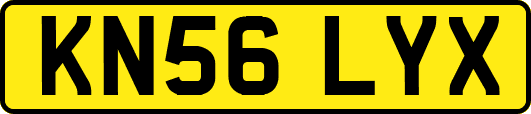 KN56 LYX